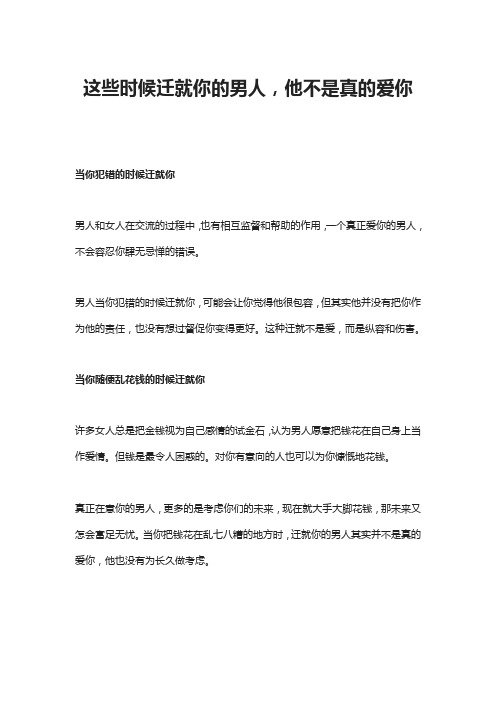 这些时候迁就你的男人，他不是真的爱你

当你犯错的时候迁就你

男人和女人在交流的过程中，也有相互监督和帮助的作用，一个真正爱你的男人，不会容忍你肆无忌惮的错误。

男人当你犯错的时候迁就你，可能会让你觉得他很包容，但其实他并没有把你作为他的责任，也没有想过督促你变得更好。这种迁就不是爱，而是纵容和伤害。

当你随便乱花钱的时候迁就你

许多女人总是把金钱视为自己感情的试金石，认为男人愿意把钱花在自己身上当作爱情。但钱是最令人困惑的。对你有意向的人也可以为你慷慨地花钱。

真正在意你的男人，更多的是考虑你们的未来，现在就大手大脚花钱，那未来又怎会富足无忧。当你把钱花在乱七八糟的地方时，迁就你的男人其实并不是真的爱你，他也没有为长久做考虑。